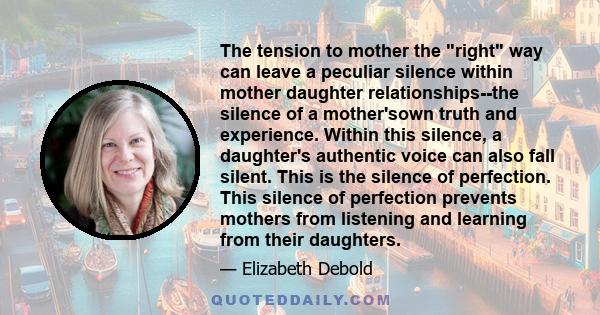 The tension to mother the "right" way can leave a peculiar silence within mother daughter relationships--the silence of a mother'sown truth and experience. Within this silence, a daughter's authentic voice can also fall silent. This is the silence of perfection. This silence of perfection prevents mothers from listening and learning from their daughters.

— Elizabeth Debold

QUOTEDDAILY.COM